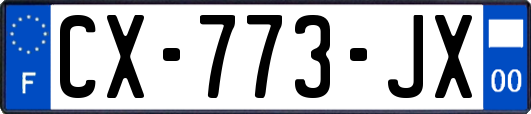 F
CX-773-JX
00